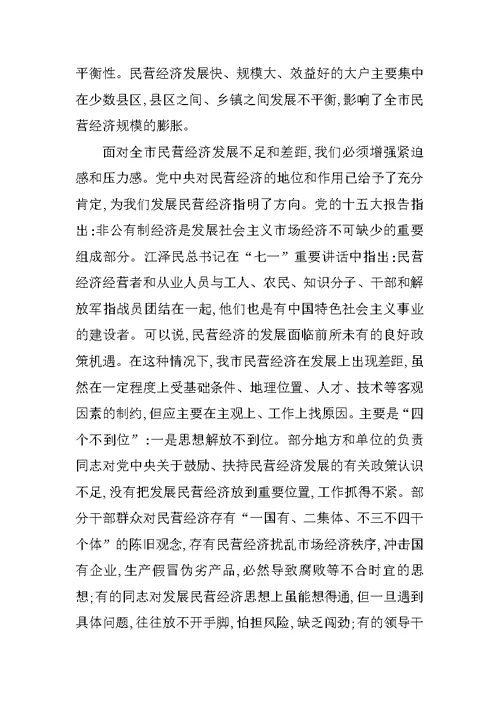 平衡性。民营经济发展快、规模大、效益好的大户主要集中在少数县区,县区之间、乡镇之间发展不平衡,影响了全市民营经济规模的膨胀。

面对全市民营经济发展不足和差距,我们必须增强紧迫感和压力感。党中央对民营经济的地位和作用已给予了充分肯定,为我们发展民营经济指明了方向。党的十五大报告指出:非公有制经济是发展社会主义市场经济不可缺少的重要组成部分。江泽民总书记在“七一”重要讲话中指出:民营经济经营者和从业人员与工人、农民、知识分子、干部和解放军指战员团结在一起,他们也是有中国特色社会主义事业的建设者。可以说,民营经济的发展面临前所未有的良好政策机遇。在这种情况下,我市民营经济在发展上出现差距,虽然在一定程度上受基础条件、地理位置、人才、技术等客观因素的制约,但应主要在主观上、工作上找原因。主要是“四个不到位”:一是思想解放不到位。部分地方和单位的负责同志对党中央关于鼓励、扶持民营经济发展的有关政策认识不足,没有把发展民营经济放到重要位置,工作抓得不紧。部分干部群众对民营经济存有“一国有、二集体、不三不四干个体”的陈旧观念,存有民营经济扰乱市场经济秩序,冲击国有企业,生产假冒伪劣产品,必然导致腐败等不合时宜的思想;有的同志对发展民营经济思想上虽能想得通,但一旦遇到具体问题,往往放不开手脚,怕担风险,缺乏闯劲;有的领导干